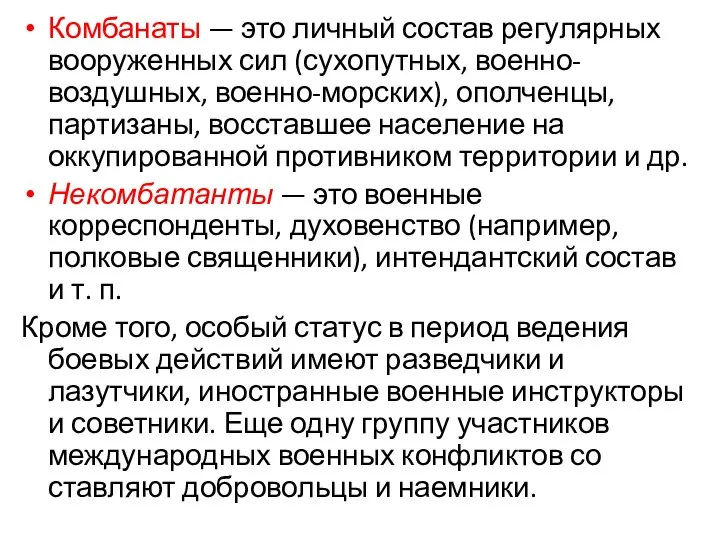 • Комбанаты — это личный состав регулярных вооруженных сил (сухопутных, военно-воздушных, военно-морских), ополченцы, партизаны, восставшее население на оккупированной противником территории и др.
• Некомбатанты — это военные корреспонденты, духовенство (например, полковые священники), интендантский состав и т. п.
Кроме того, особый статус в период ведения боевых действий имеют разведчики и лазутчики, иностранные военные инструкторы и советники. Еще одну группу участников международных военных конфликтов со ставляют добровольцы и наемники.